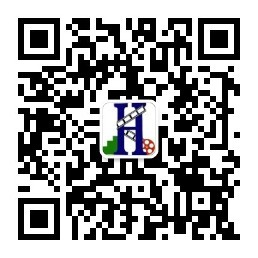 H